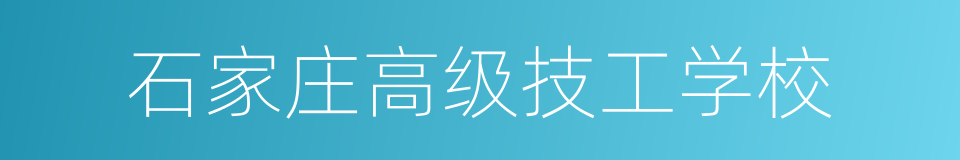 石家庄高级技工学校